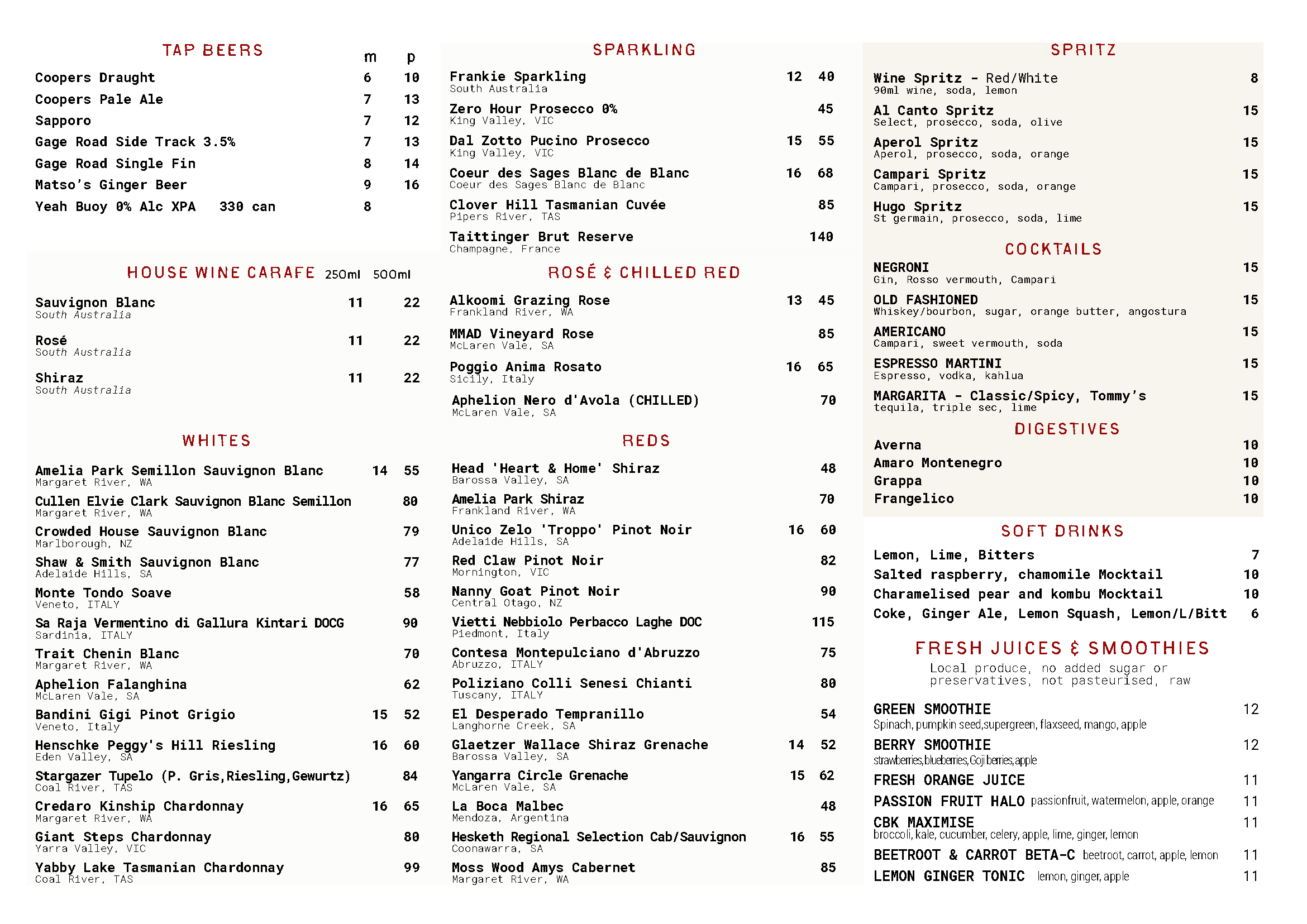 TAP BEERS m p
Coopers Draught 6 10
Coopers Pale Ale 7 13
Sapporo 7 12
Gage Road Side Track 3.5% 7 13
Gage Road Single Fin 8 14
Matso's Ginger Beer 9 16
Yeah Buoy 0% Alc XPA 330 can 8

HOUSE WINE CARAFE 250ml 500ml
Sauvignon Blanc 11 22
South Australia
Rosé 11 22
South Australia
Shiraz 11 22
South Australia

WHITES
Amelia Park Semillon Sauvignon Blanc 14 55
Margaret River, WA
Cullen Elvie Clark Sauvignon Blanc Semillon 80
Margaret River, WA
Crowded House Sauvignon Blanc 79
Marlborough, NZ
Shaw & Smith Sauvignon Blanc 77
Adelaide Hills, SA
Monte Tondo Soave 58
Veneto, ITALY
Sa Raja Vermentino di Gallura Kintari DOCG 90
Sardinia, ITALY
Trait Chenin Blanc 70
Margaret River, WA
Aphelion Falanghina 62
McLaren Vale, SA
Bandini Gigi Pinot Grigio 15 52
Veneto, Italy
Henschke Peggy's Hill Riesling 16 60
Eden Valley, SA
Stargazer Tupelo (P. Gris,Riesling,Gewurtz) 84
Coal River, TAS
Credaro Kinship Chardonnay 16 65
Margaret River, WA
Giant Steps Chardonnay 80
Yarra Valley, VIC
Yabby Lake Tasmanian Chardonnay 99
Coal River, TAS

SPARKLING
Frankie Sparkling 12 40
South Australia
Zero Hour Prosecco 0% 45
King Valley, VIC
Dal Zotto Pucino Prosecco 15 55
King Valley, VIC
Coeur des Sages Blanc de Blanc 16 68
Coeur des Sages Blanc de Blanc
Clover Hill Tasmanian Cuvée 85
Pipers River, TAS
Taittinger Brut Reserve 140
Champagne, France

ROSÉ & CHILLED RED
Alkoomi Grazing Rose 13 45
Frankland River, WA
MMAD Vineyard Rose 85
McLaren Vale, SA
Poggio Anima Rosato 16 65
Sicily, Italy
Aphelion Nero d'Avola (CHILLED) 70
McLaren Vale, SA

REDS
Head 'Heart & Home' Shiraz 48
Barossa Valley, SA
Amelia Park Shiraz 70
Frankland River, WA
Unico Zelo 'Troppo' Pinot Noir 16 60
Adelaide Hills, SA
Red Claw Pinot Noir 82
Mornington, VIC
Nanny Goat Pinot Noir 90
Central Otago, NZ
Vietti Nebbiolo Perbacco Laghe DOC 115
Piedmont, Italy
Contesa Montepulciano d'Abruzzo 75
Abruzzo, ITALY
Poliziano Colli Senesi Chianti 80
Tuscany, ITALY
El Desperado Tempranillo 54
Langhorne Creek, SA
Glaetzer Wallace Shiraz Grenache 14 52
Barossa Valley, SA
Yangarra Circle Grenache 15 62
McLaren Vale, SA
La Boca Malbec 48
Mendoza, Argentina
Hesketh Regional Selection Cab/Sauvignon 16 55
Coonawarra, SA
Moss Wood Amys Cabernet 85
Margaret River, WA

SPRITZ
Wine Spritz - Red/White 8
90ml wine, soda, lemon
Al Canto Spritz 15
Select, prosecco, soda, olive
Aperol Spritz 15
Aperol, prosecco, soda, orange
Campari Spritz 15
Campari, prosecco, soda, orange
Hugo Spritz 15
St germain, prosecco, soda, lime

COCKTAILS
NEGRONI 15
Gin, Rosso vermouth, Campari
OLD FASHIONED 15
Whiskey/bourbon, sugar, orange butter, angostura
AMERICANO 15
Campari, sweet vermouth, soda
ESPRESSO MARTINI 15
Espresso, vodka, kahlua
MARGARITA - Classic/Spicy, Tommy's 15
tequila, triple sec, lime

DIGESTIVES
Averna 10
Amaro Montenegro 10
Grappa 10
Frangelico 10

SOFT DRINKS
Lemon, Lime, Bitters 7
Salted raspberry, chamomile Mocktail 10
Charamelised pear and kombu Mocktail 10
Coke, Ginger Ale, Lemon Squash, Lemon/L/Bitt 6

FRESH JUICES & SMOOTHIES
Local produce, no added sugar or preservatives, not pasteurised, raw

GREEN SMOOTHIE 12
Spinach, pumpkin seed,supergreen, flaxseed, mango, apple
BERRY SMOOTHIE 12
strawberries,blueberries,Goji berries,apple
FRESH ORANGE JUICE 11
PASSION FRUIT HALO passionfruit, watermelon, apple, orange 11
CBK MAXIMISE 11
broccoli, kale, cucumber, celery, apple, lime, ginger, lemon
BEETROOT & CARROT BETA-C beetroot, carrot, apple, lemon 11
LEMON GINGER TONIC lemon, ginger, apple 11